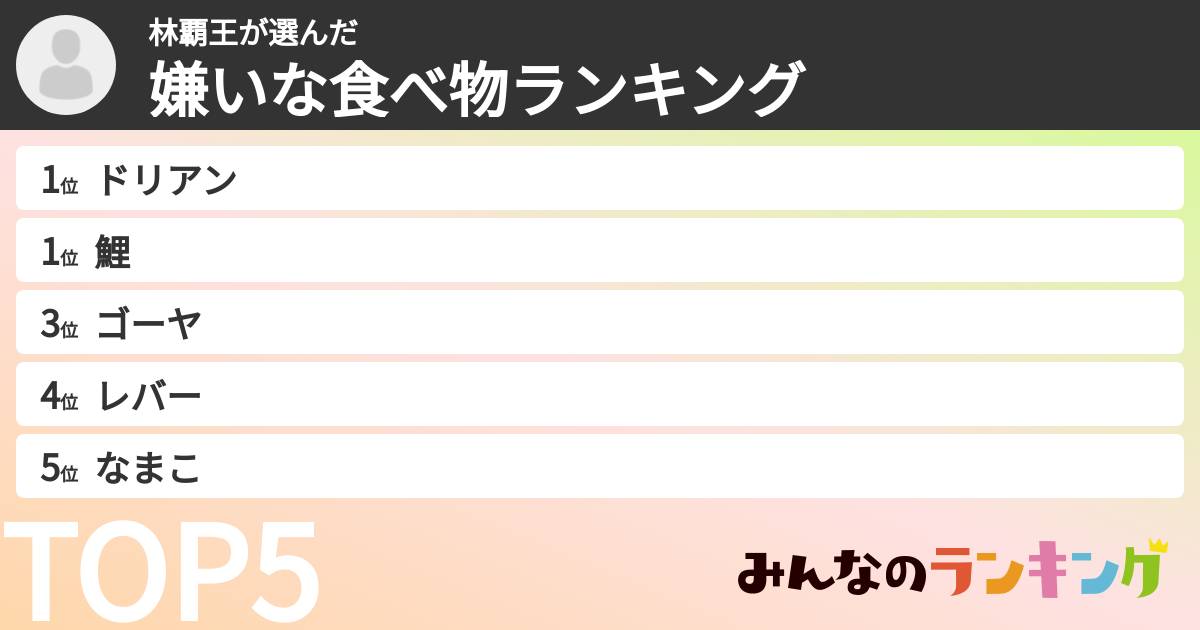 林覇王が選んだ
嫌いな食べ物ランキング

1位 ドリアン
1位 鯉
3位 ゴーヤ
4位 レバー
5位 なまこ

TOP5

みんなのランキング